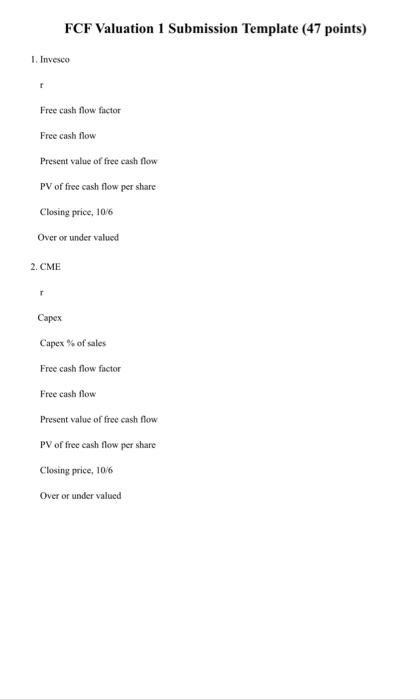 FCF Valuation 1 Submission Template (47 points)

1. Invesco

r

Free cash flow factor

Free cash flow

Present value of free cash flow

PV of free cash flow per share

Closing price, 10/6

Over or under valued

2. CME

r

Capex

Capex % of sales

Free cash flow factor

Free cash flow

Present value of free cash flow

PV of free cash flow per share

Closing price, 10/6

Over or under valued